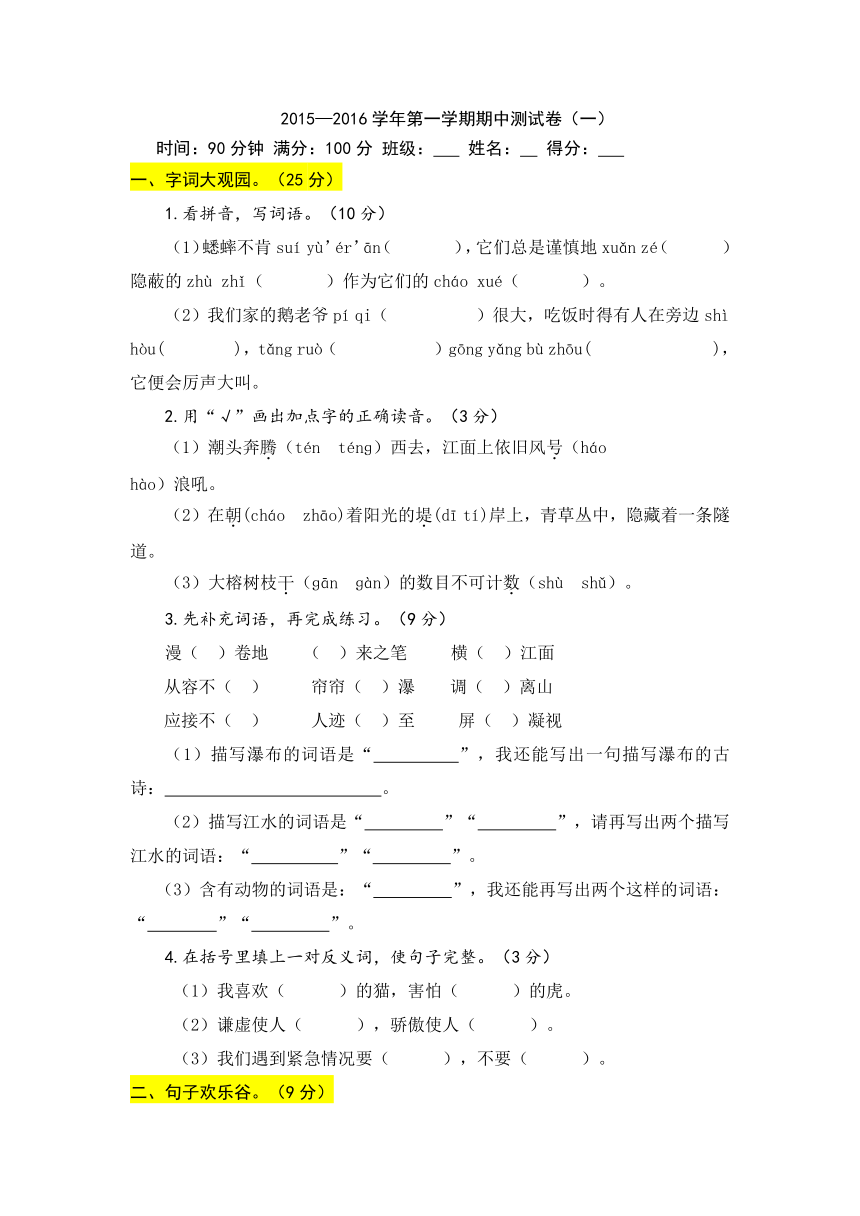 2015—2016 学年第一学期期中测试卷（一）

时间：90 分钟 满分：100 分 班级：___ 姓名：__ 得分：___

一、字词大观园。（25 分）

1.看拼音，写词语。（10 分）

（1）蟋蟀不肯 suí yù'ér'ān（　　），它们总是谨慎地 xuǎn zé（　　）隐蔽的 zhù zhǐ（　　）作为它们的 cháo xué（　　）。

（2）我们家的鹅老爷 pí qi（　　）很大，吃饭时得有人在旁边 shì hòu（　　），tǎng ruò（　　）gōng yǎng bù zhōu（　　），它便会厉声大叫。

2.用“√”画出加点字的正确读音。（3 分）

（1）潮头奔腾（tén téng）西去，江面上依旧风号（háo hào）浪吼。

（2）在朝(cháo zhāo)着阳光的堤(dī tí)岸上，青草丛中，隐藏着一条隧道。

（3）大榕树枝干（gān gàn）的数目不可计数（shù shǔ）。

3.先补充词语，再完成练习。（9 分）

漫（ ）卷地　（ ）来之笔　横（ ）江面

从容不（ ）　帘帘（ ）瀑　调（ ）离山

应接不（ ）　人迹（ ）至　屏（ ）凝视

（1）描写瀑布的词语是“__________”，我还能写出一句描写瀑布的古诗：__________________________。

（2）描写江水的词语是“_________”“_________”，请再写出两个描写江水的词语：“__________”“_________”。

（3）含有动物的词语是：“_________”，我还能再写出两个这样的词语：“________”“_________”。

4.在括号里填上一对反义词，使句子完整。（3 分）

（1）我喜欢（　　）的猫，害怕（　　）的虎。

（2）谦虚使人（　　），骄傲使人（　　）。

（3）我们遇到紧急情况要（　　），不要（　　）。

二、句子欢乐谷。（9 分）